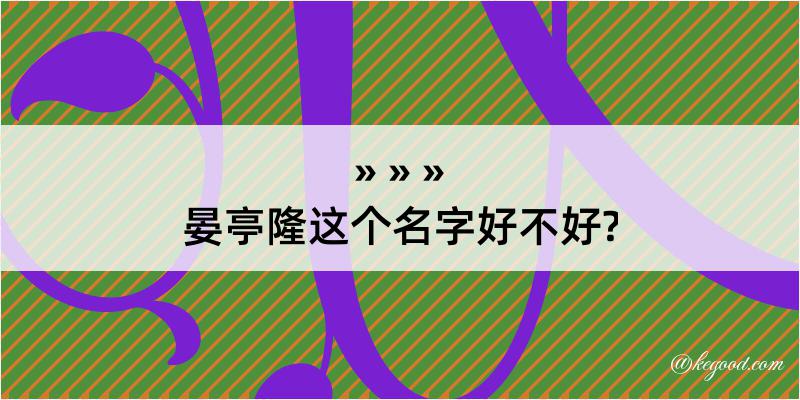 » » »
晏亭隆这个名字好不好?

@kegood.com